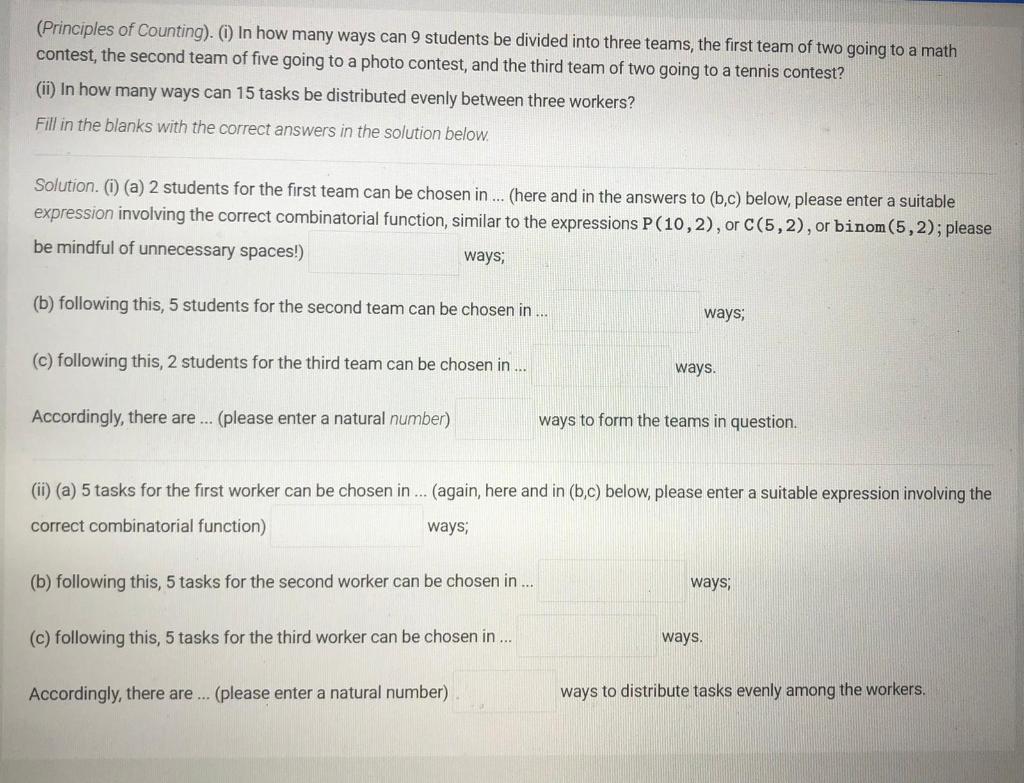 (Principles of Counting). (i) In how many ways can 9 students be divided into three teams, the first team of two going to a math contest, the second team of five going to a photo contest, and the third team of two going to a tennis contest?
(ii) In how many ways can 15 tasks be distributed evenly between three workers?
Fill in the blanks with the correct answers in the solution below.

Solution. (i) (a) 2 students for the first team can be chosen in ... (here and in the answers to (b,c) below, please enter a suitable expression involving the correct combinatorial function, similar to the expressions P(10,2), or C(5,2), or binom(5,2); please be mindful of unnecessary spaces!) ways;

(b) following this, 5 students for the second team can be chosen in ... ways;

(c) following this, 2 students for the third team can be chosen in ... ways.

Accordingly, there are ... (please enter a natural number) ways to form the teams in question.

(ii) (a) 5 tasks for the first worker can be chosen in ... (again, here and in (b,c) below, please enter a suitable expression involving the correct combinatorial function) ways;

(b) following this, 5 tasks for the second worker can be chosen in ... ways;

(c) following this, 5 tasks for the third worker can be chosen in ... ways.

Accordingly, there are ... (please enter a natural number) ways to distribute tasks evenly among the workers.